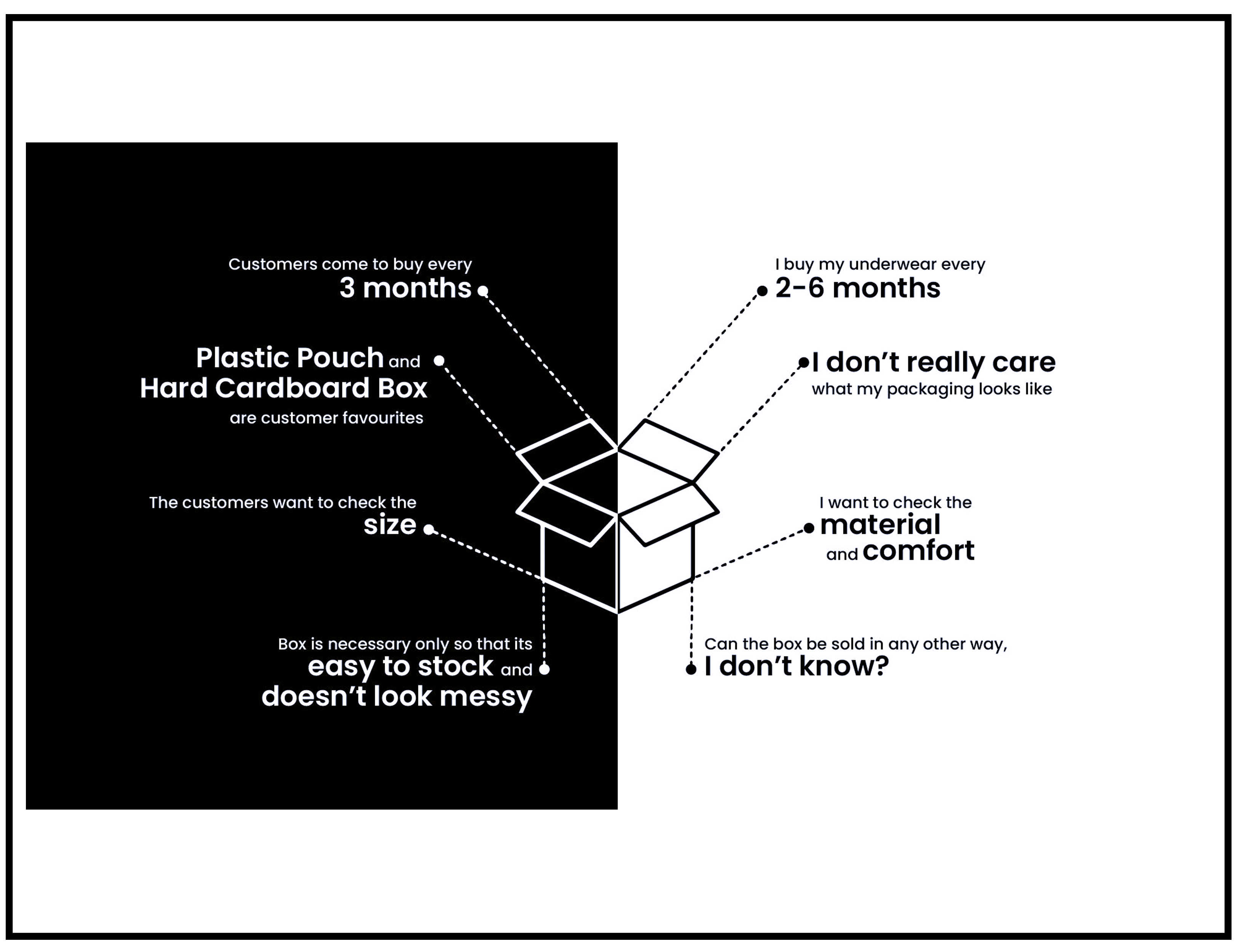 Customers come to buy every
3 months

Plastic Pouch and
Hard Cardboard Box
are customer favourites

The customers want to check the
size

Box is necessary only so that its
easy to stock and
doesn't look messy

I buy my underwear every
2-6 months

I don't really care
what my packaging looks like

I want to check the
material
and comfort

Can the box be sold in any other way,
I don't know?